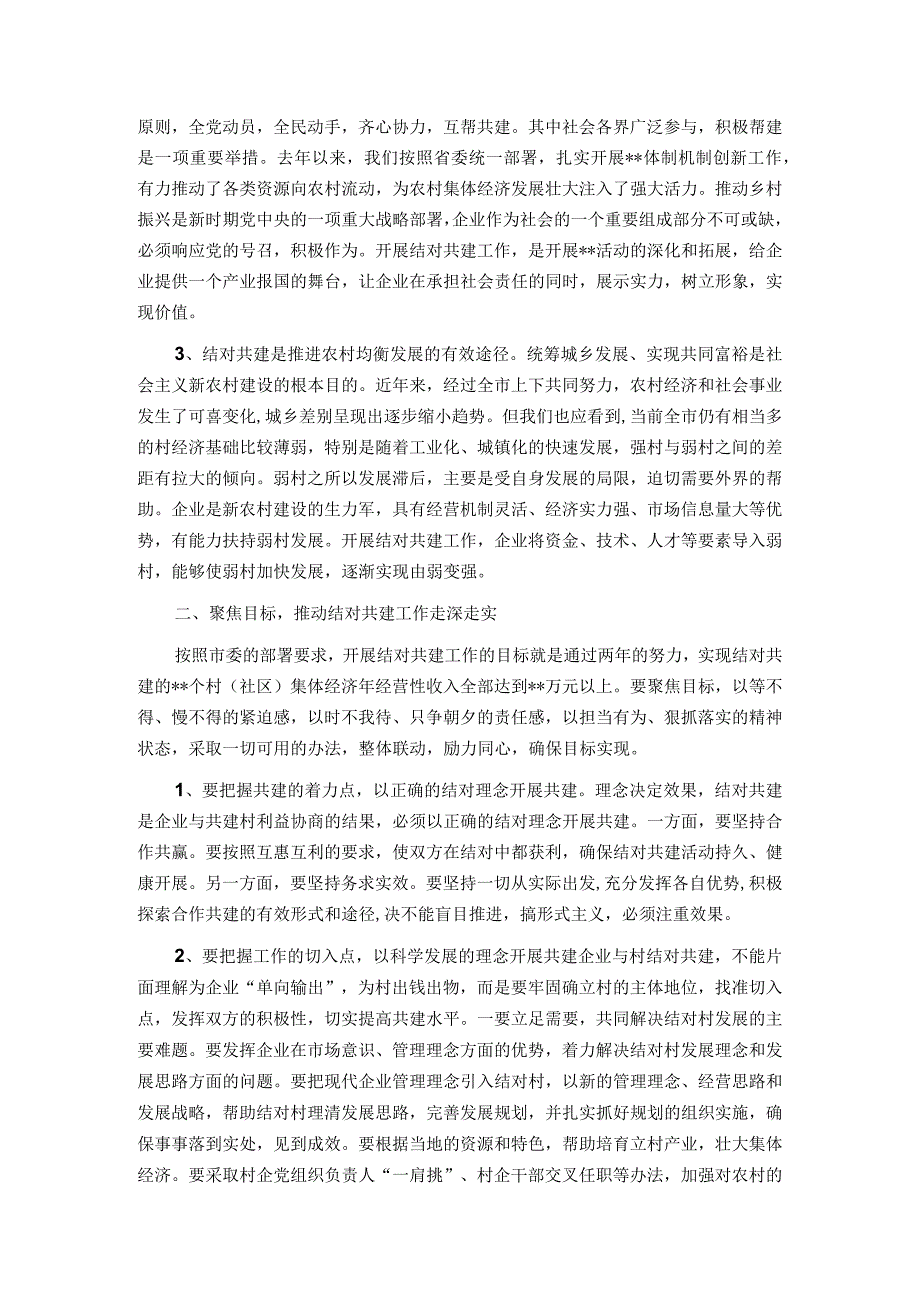 原则，全党动员，全民动手，齐心协力，互帮共建。其中社会各界广泛参与，积极帮建是一项重要举措。去年以来，我们按照省委统一部署，扎实开展**体制机制创新工作，有力推动了各类资源向农村流动，为农村集体经济发展壮大注入了强大活力。推动乡村振兴是新时期党中央的一项重大战略部署，企业作为社会的一个重要组成部分不可或缺，必须响应党的号召，积极作为。开展结对共建工作，是开展**活动的深化和拓展，给企业提供一个产业报国的舞台，让企业在承担社会责任的同时，展示实力，树立形象，实现价值。

3、结对共建是推进农村均衡发展的有效途径。统筹城乡发展、实现共同富裕是社会主义新农村建设的根本目的。近年来，经过全市上下共同努力，农村经济和社会事业发生了可喜变化，城乡差别呈现出逐步缩小趋势。但我们也应看到，当前全市仍有相当多的村经济基础比较薄弱，特别是随着工业化、城镇化的快速发展，强村与弱村之间的差距有拉大的倾向。弱村之所以发展滞后，主要是受自身发展的局限，迫切需要外界的帮助。企业是新农村建设的生力军，具有经营机制灵活、经济实力强、市场信息量大等优势，有能力扶持弱村发展。开展结对共建工作，企业将资金、技术、人才等要素导入弱村，能够使弱村加快发展，逐渐实现由弱变强。

二、聚焦目标，推动结对共建工作走深走实

按照市委的部署要求，开展结对共建工作的目标就是通过两年的努力，实现结对共建的**个村（社区）集体经济年经营性收入全部达到**万元以上。要聚焦目标，以等不得、慢不得的紧迫感，以时不我待、只争朝夕的责任感，以担当有为、狠抓落实的精神状态，采取一切可用的办法，整体联动，励力同心，确保目标实现。

1、要把握共建的着力点，以正确的结对理念开展共建。理念决定效果，结对共建是企业与共建村利益协商的结果，必须以正确的结对理念开展共建。一方面，要坚持合作共赢。要按照互惠互利的要求，使双方在结对中都获利，确保结对共建活动持久、健康开展。另一方面，要坚持务求实效。要坚持一切从实际出发，充分发挥各自优势，积极探索合作共建的有效形式和途径，决不能盲目推进，搞形式主义，必须注重效果。

2、要把握工作的切入点，以科学发展的理念开展共建企业与村结对共建，不能片面理解为企业“单向输出”，为村出钱出物，而是要牢固确立村的主体地位，找准切入点，发挥双方的积极性，切实提高共建水平。一要立足需要，共同解决结对村发展的主要难题。要发挥企业在市场意识、管理理念方面的优势，着力解决结对村发展理念和发展思路方面的问题。要把现代企业管理理念引入结对村，以新的管理理念、经营思路和发展战略，帮助结对村理清发展思路，完善发展规划，并扎实抓好规划的组织实施，确保事事落到实处，见到成效。要根据当地的资源和特色，帮助培育立村产业，壮大集体经济。要采取村企党组织负责人“一肩挑”、村企干部交叉任职等办法，加强对农村的